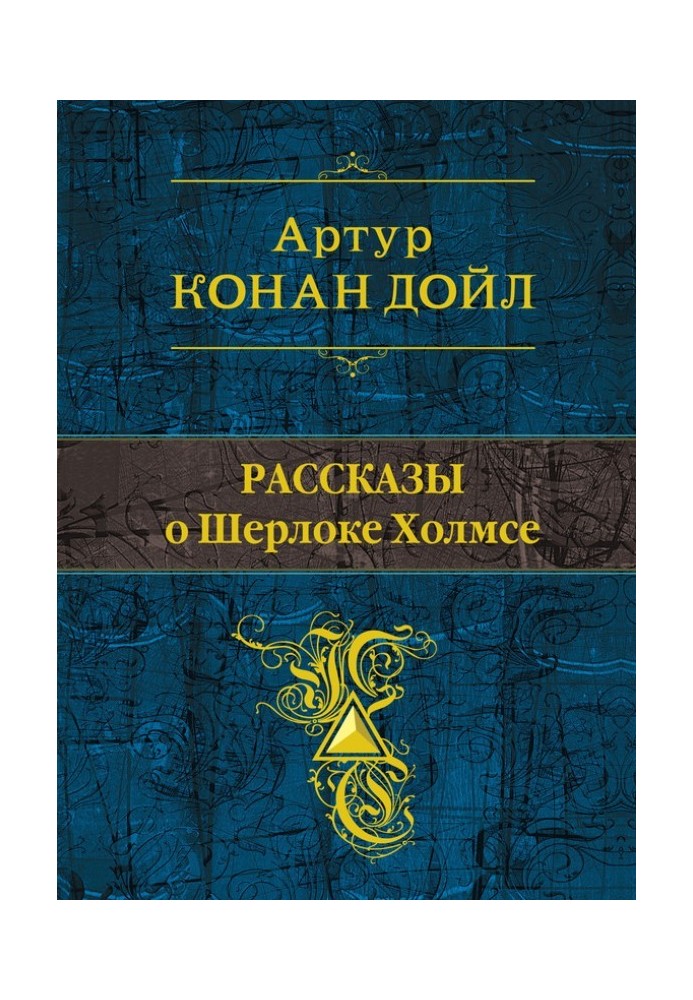 Артур
КОНАН ДОЙЛ

РАССКАЗЫ
о Шерлоке Холмсе